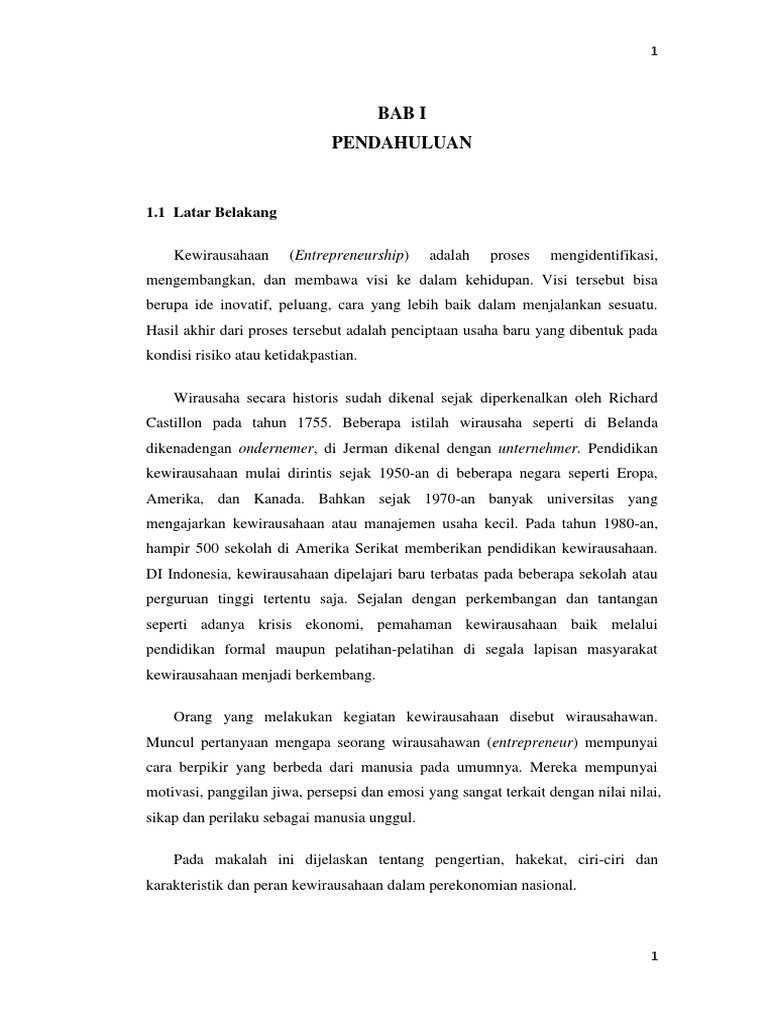 1

BAB I
PENDAHULUAN

1.1 Latar Belakang

Kewirausahaan (Entrepreneurship) adalah proses mengidentifikasi, mengembangkan, dan membawa visi ke dalam kehidupan. Visi tersebut bisa berupa ide inovatif, peluang, cara yang lebih baik dalam menjalankan sesuatu. Hasil akhir dari proses tersebut adalah penciptaan usaha baru yang dibentuk pada kondisi risiko atau ketidakpastian.

Wirausaha secara historis sudah dikenal sejak diperkenalkan oleh Richard Castillon pada tahun 1755. Beberapa istilah wirausaha seperti di Belanda dikenadengan ondernemer, di Jerman dikenal dengan unternehmer. Pendidikan kewirausahaan mulai dirintis sejak 1950-an di beberapa negara seperti Eropa, Amerika, dan Kanada. Bahkan sejak 1970-an banyak universitas yang mengajarkan kewirausahaan atau manajemen usaha kecil. Pada tahun 1980-an, hampir 500 sekolah di Amerika Serikat memberikan pendidikan kewirausahaan. DI Indonesia, kewirausahaan dipelajari baru terbatas pada beberapa sekolah atau perguruan tinggi tertentu saja. Sejalan dengan perkembangan dan tantangan seperti adanya krisis ekonomi, pemahaman kewirausahaan baik melalui pendidikan formal maupun pelatihan-pelatihan di segala lapisan masyarakat kewirausahaan menjadi berkembang.

Orang yang melakukan kegiatan kewirausahaan disebut wirausahawan. Muncul pertanyaan mengapa seorang wirausahawan (entrepreneur) mempunyai cara berpikir yang berbeda dari manusia pada umumnya. Mereka mempunyai motivasi, panggilan jiwa, persepsi dan emosi yang sangat terkait dengan nilai nilai, sikap dan perilaku sebagai manusia unggul.

Pada makalah ini dijelaskan tentang pengertian, hakekat, ciri-ciri dan karakteristik dan peran kewirausahaan dalam perekonomian nasional.

1